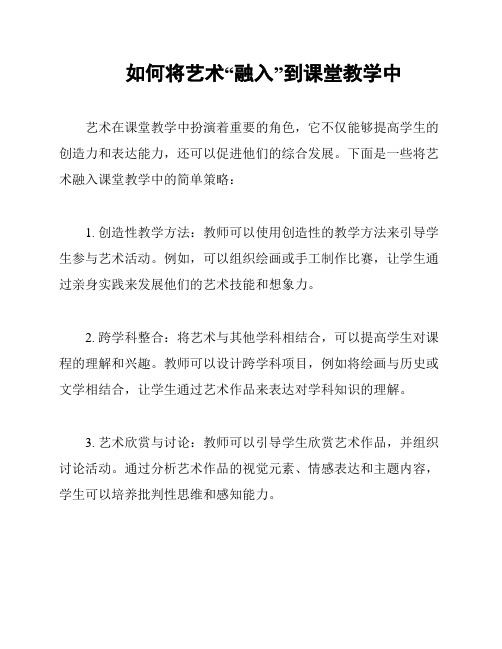 如何将艺术“融入”到课堂教学中

艺术在课堂教学中扮演着重要的角色，它不仅能够提高学生的创造力和表达能力，还可以促进他们的综合发展。下面是一些将艺术融入课堂教学中的简单策略：

1. 创造性教学方法：教师可以使用创造性的教学方法来引导学生参与艺术活动。例如，可以组织绘画或手工制作比赛，让学生通过亲身实践来发展他们的艺术技能和想象力。

2. 跨学科整合：将艺术与其他学科相结合，可以提高学生对课程的理解和兴趣。教师可以设计跨学科项目，例如将绘画与历史或文学相结合，让学生通过艺术作品来表达对学科知识的理解。

3. 艺术欣赏与讨论：教师可以引导学生欣赏艺术作品，并组织讨论活动。通过分析艺术作品的视觉元素、情感表达和主题内容，学生可以培养批判性思维和感知能力。